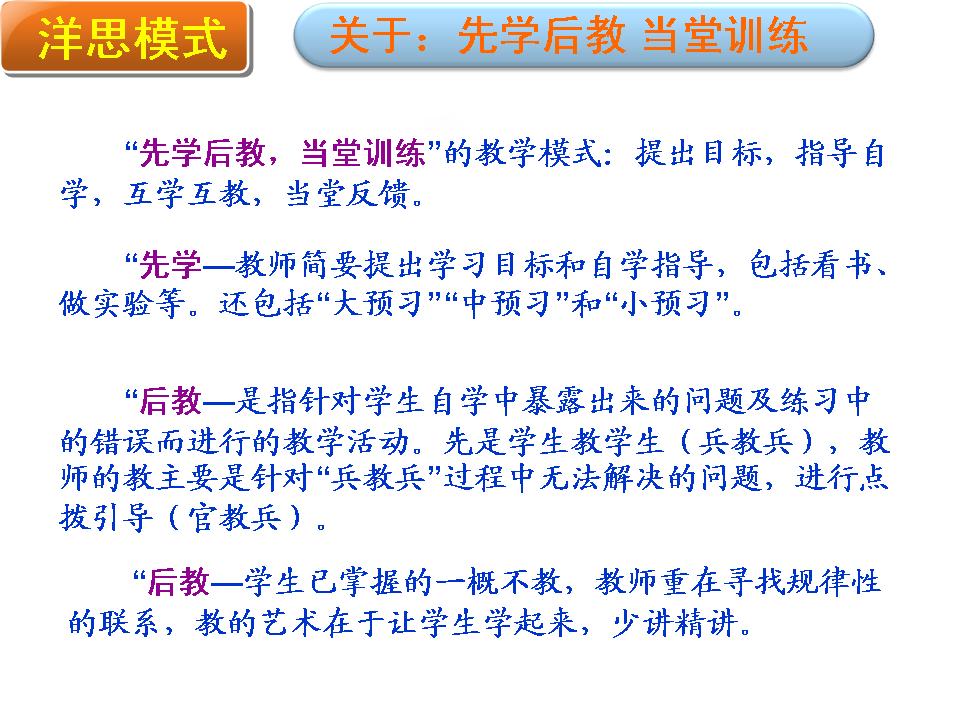 洋思模式

关于：先学后教 当堂训练

“先学后教，当堂训练”的教学模式：提出目标，指导自学，互学互教，当堂反馈。

“先学—教师简要提出学习目标和自学指导，包括看书、做实验等。还包括“大预习”“中预习”和“小预习”。

“后教—是指针对学生自学中暴露出来的问题及练习中的错误而进行的教学活动。先是学生教学生（兵教兵），教师的教主要是针对“兵教兵”过程中无法解决的问题，进行点拨引导（官教兵）。

“后教—学生已掌握的一概不教，教师重在寻找规律性的联系，教的艺术在于让学生学起来，少讲精讲。